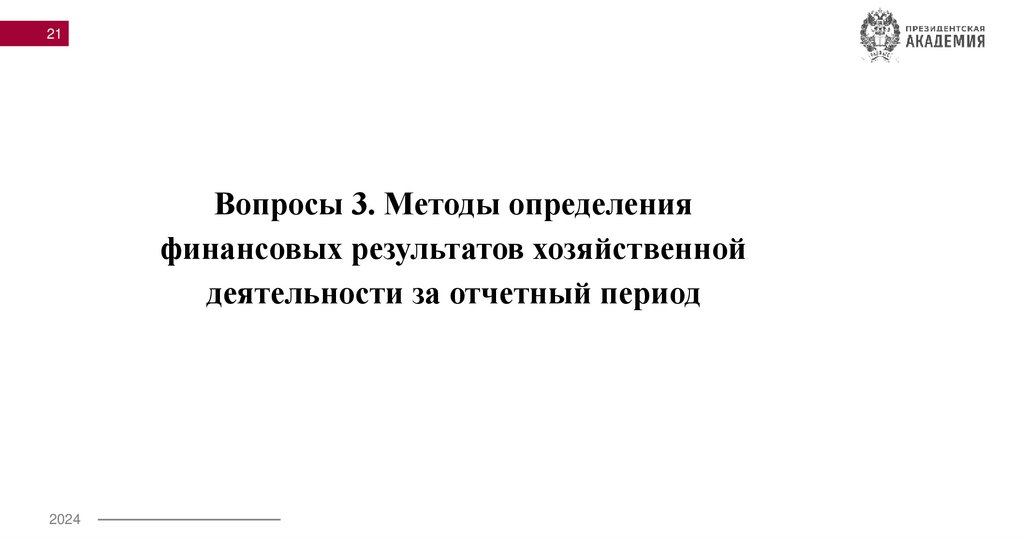 21

ПРЕЗИДЕНТСКАЯ
АКАДЕМИЯ

Вопросы 3. Методы определения финансовых результатов хозяйственной деятельности за отчетный период

2024